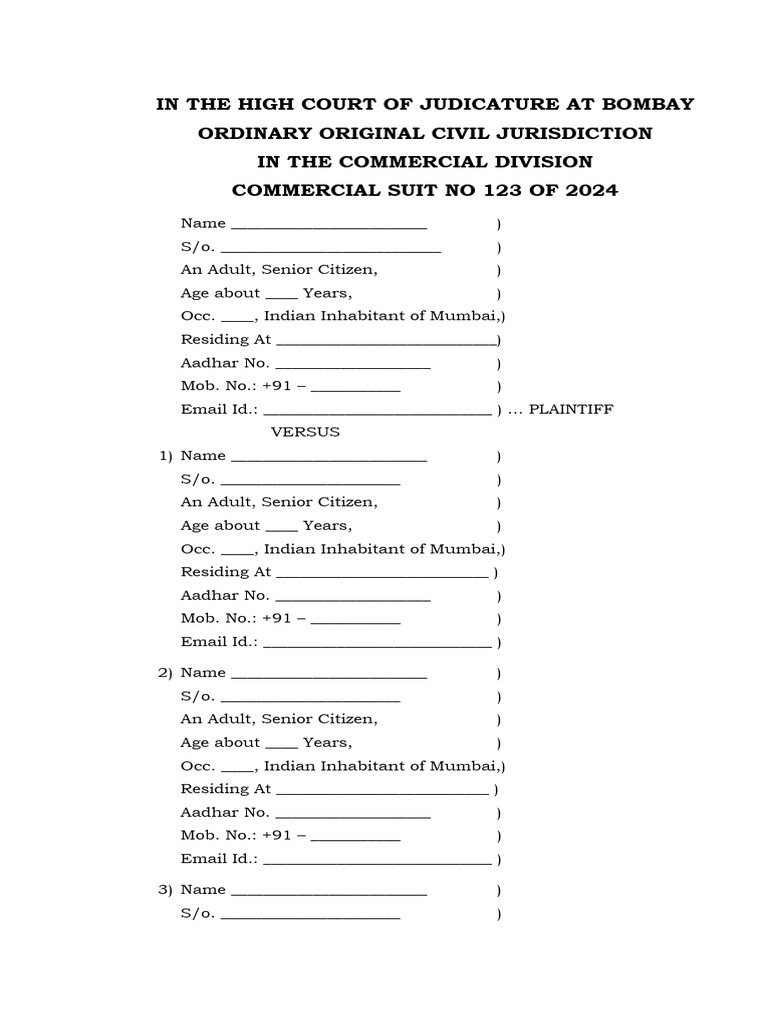 IN THE HIGH COURT OF JUDICATURE AT BOMBAY
ORDINARY ORIGINAL CIVIL JURISDICTION
IN THE COMMERCIAL DIVISION
COMMERCIAL SUIT NO 123 OF 2024

Name ________________________ )
S/o. ___________________________ )
An Adult, Senior Citizen, )
Age about ____ Years, )
Occ. ____, Indian Inhabitant of Mumbai,)
Residing At ___________________________)
Aadhar No. ___________________ )
Mob. No.: +91 – ___________ )
Email Id.: ____________________________ ) ... PLAINTIFF

VERSUS

1) Name ________________________ )
S/o. ______________________ )
An Adult, Senior Citizen, )
Age about ____ Years, )
Occ. ____, Indian Inhabitant of Mumbai,)
Residing At __________________________ )
Aadhar No. ___________________ )
Mob. No.: +91 – ___________ )
Email Id.: ____________________________ )

2) Name ________________________ )
S/o. ______________________ )
An Adult, Senior Citizen, )
Age about ____ Years, )
Occ. ____, Indian Inhabitant of Mumbai,)
Residing At __________________________ )
Aadhar No. ___________________ )
Mob. No.: +91 – ___________ )
Email Id.: ____________________________ )

3) Name ________________________ )
S/o. ______________________ )